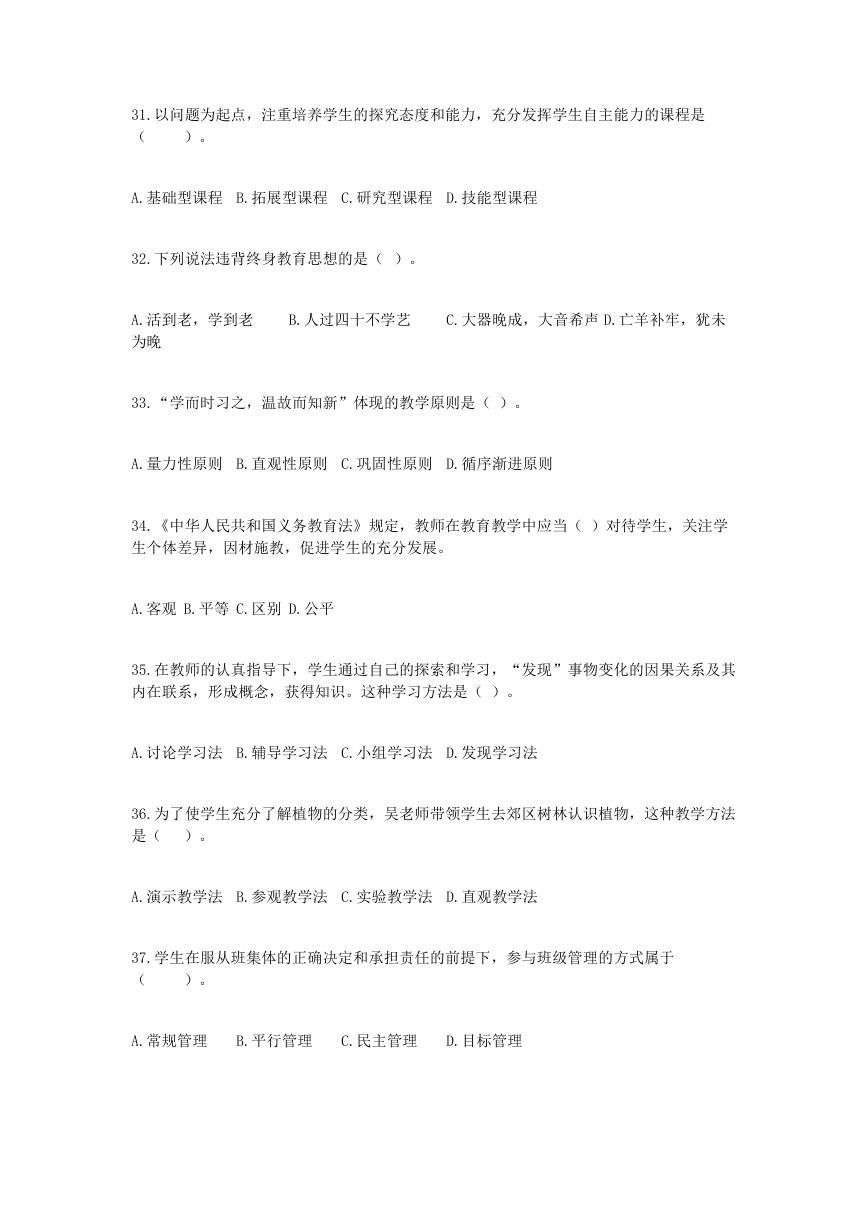 31.以问题为起点，注重培养学生的探究态度和能力，充分发挥学生自主能力的课程是（　　）。

A.基础型课程　B.拓展型课程　C.研究型课程　D.技能型课程

32.下列说法违背终身教育思想的是（ ）。

A.活到老，学到老　　B.人过四十不学艺　　C.大器晚成，大音希声 D.亡羊补牢，犹未为晚

33.“学而时习之，温故而知新”体现的教学原则是（ ）。

A.量力性原则　B.直观性原则　C.巩固性原则　D.循序渐进原则

34.《中华人民共和国义务教育法》规定，教师在教育教学中应当（ ）对待学生，关注学生个体差异，因材施教，促进学生的充分发展。

A.客观 B.平等 C.区别 D.公平

35.在教师的认真指导下，学生通过自己的探索和学习，“发现”事物变化的因果关系及其内在联系，形成概念，获得知识。这种学习方法是（ ）。

A.讨论学习法　B.辅导学习法　C.小组学习法　D.发现学习法

36.为了使学生充分了解植物的分类，吴老师带领学生去郊区树林认识植物，这种教学方法是（　）。

A.演示教学法　B.参观教学法　C.实验教学法　D.直观教学法

37.学生在服从班集体的正确决定和承担责任的前提下，参与班级管理的方式属于（　　）。

A.常规管理　　B.平行管理　　C.民主管理　　D.目标管理